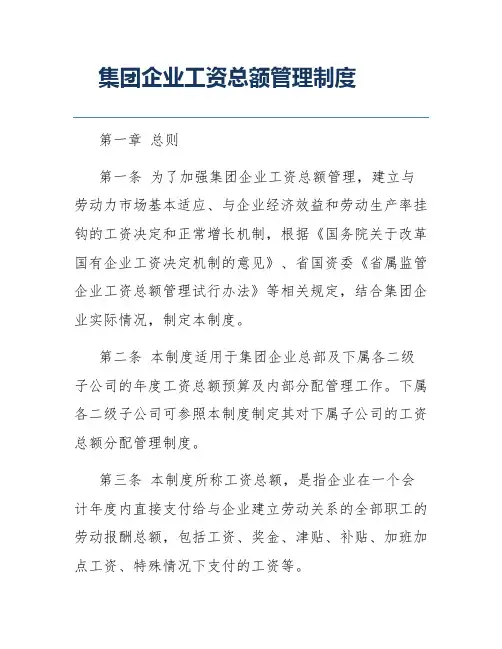 集团企业工资总额管理制度

第一章 总则

第一条 为了加强集团企业工资总额管理，建立与劳动力市场基本适应、与企业经济效益和劳动生产率挂钩的工资决定和正常增长机制，根据《国务院关于改革国有企业工资决定机制的意见》、省国资委《省属监管企业工资总额管理试行办法》等相关规定，结合集团企业实际情况，制定本制度。

第二条 本制度适用于集团企业总部及下属各二级子公司的年度工资总额预算及内部分配管理工作。下属各二级子公司可参照本制度制定其对下属子公司的工资总额分配管理制度。

第三条 本制度所称工资总额，是指企业在一个会计年度内直接支付给与企业建立劳动关系的全部职工的劳动报酬总额，包括工资、奖金、津贴、补贴、加班加点工资、特殊情况下支付的工资等。